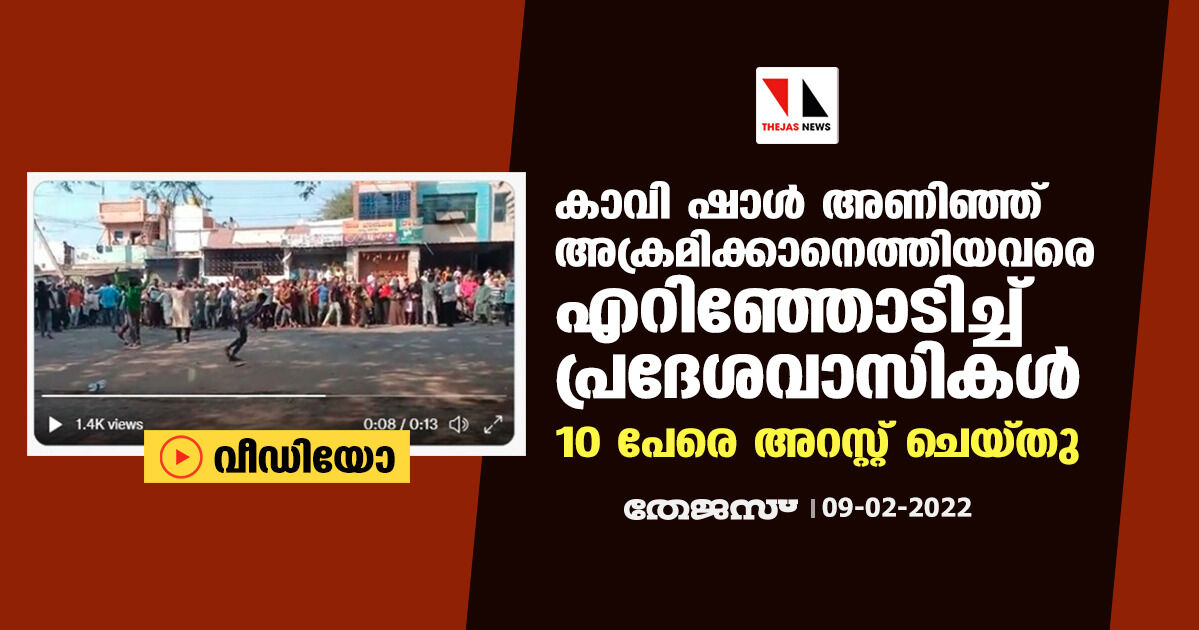 THEJAS NEWS

1.4K views 0:08 / 0:13

വീഡിയോ

കാവി ഷാൾ അണിഞ്ഞ് അക്രമിക്കാനെത്തിയവരെ എറിഞ്ഞോടിച്ച് പ്രദേശവാസികൾ

10 പേരെ അറസ്റ്റ് ചെയ്തു

തേജസ് | 09-02-2022